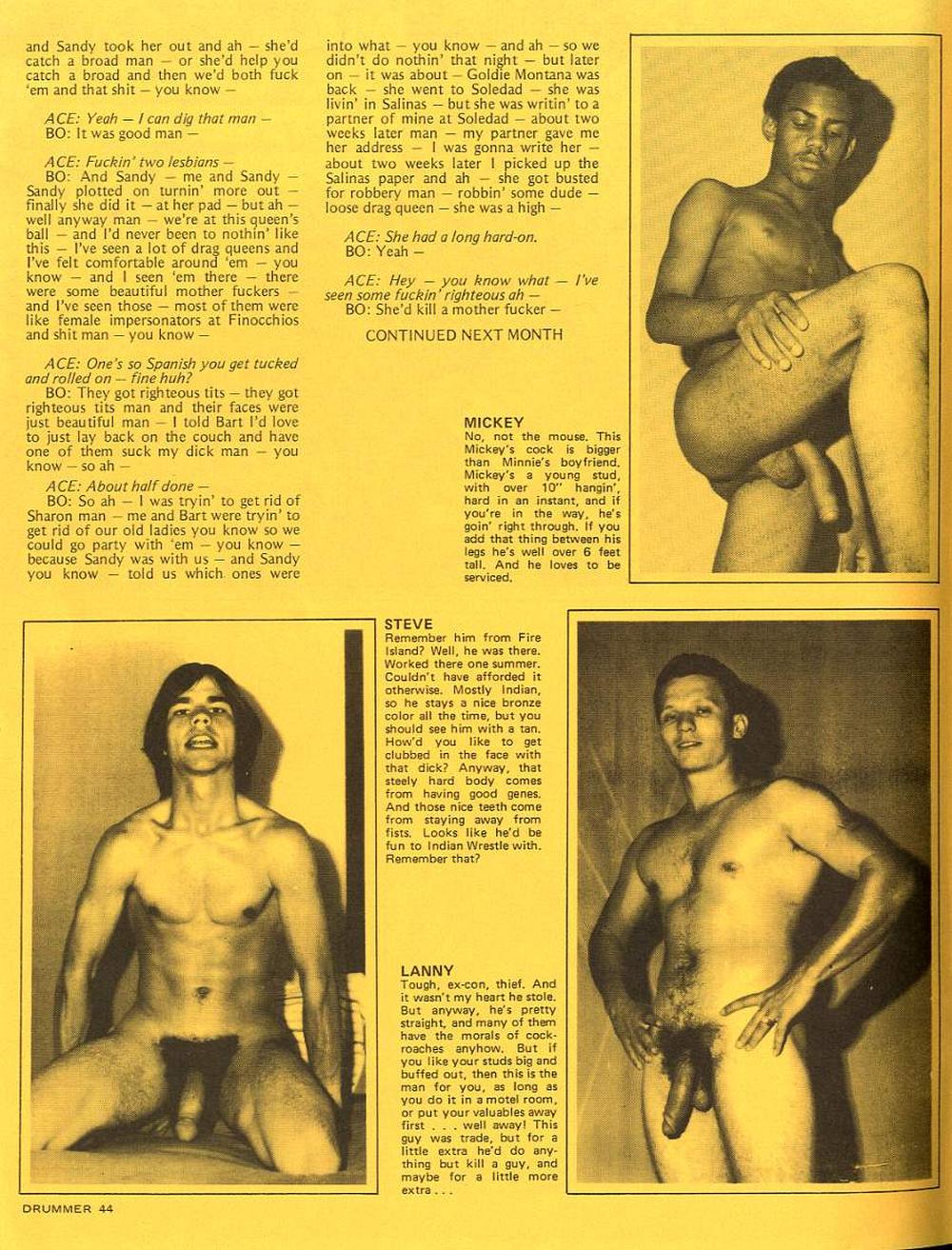 and Sandy took her out and ah — she'd catch a broad man — or she'd help you catch a broad and then we'd both fuck 'em and that shit — you know —

ACE: Yeah — I can dig that man —
BO: It was good man —

ACE: Fuckin' two lesbians —
BO: And Sandy — me and Sandy — Sandy plotted on turnin' more out — finally she did it — at her pad — but ah — well anyway man — we're at this queen's ball — and I'd never been to nothin' like this — I've seen a lot of drag queens and I've felt comfortable around 'em — you know — and I seen 'em there — there were some beautiful mother fuckers — and I've seen those — most of them were like female impersonators at Finocchios and shit man — you know —

ACE: One's so Spanish you get tucked and rolled on — fine huh?
BO: They got righteous tits — they got righteous tits man and their faces were just beautiful man — I told Bart I'd love to just lay back on the couch and have one of them suck my dick man — you know — so ah —

ACE: About half done —
BO: So ah — I was tryin' to get rid of Sharon man — me and Bart were tryin' to get rid of our old ladies you know so we could go party with 'em — you know — because Sandy was with us — and Sandy you know — told us which ones were into what — you know — and ah — so we didn't do nothin' that night — but later on — it was about — Goldie Montana was back — she went to Soledad — she was livin' in Salinas — but she was writin' to a partner of mine at Soledad — about two weeks later man — my partner gave me her address — I was gonna write her — about two weeks later I picked up the Salinas paper and ah — she got busted for robbery man — robbin' some dude — loose drag queen — she was a high —

ACE: She had a long hard-on.
BO: Yeah —

ACE: Hey — you know what — I've seen some fuckin' righteous ah —
BO: She'd kill a mother fucker —

CONTINUED NEXT MONTH

MICKEY
No, not the mouse. This Mickey's cock is bigger than Minnie's boyfriend. Mickey's a young stud, with over 10" hangin', hard in an instant, and if you're in the way, he's goin' right through. If you add that thing between his legs he's well over 6 feet tall. And he loves to be serviced.

STEVE
Remember him from Fire Island? Well, he was there. Worked there one summer. Couldn't have afforded it otherwise. Mostly Indian, so he stays a nice bronze color all the time, but you should see him with a tan. How'd you like to get clubbed in the face with that dick? Anyway, that steely hard body comes from having good genes. And those nice teeth come from staying away from fists. Looks like he'd be fun to Indian Wrestle with. Remember that?

LANNY
Tough, ex-con, thief. And it wasn't my heart he stole. But anyway, he's pretty straight, and many of them have the morals of cockroaches anyhow. But if you like your studs big and buffed out, then this is the man for you, as long as you do it in a motel room, or put your valuables away first . . . well away! This guy was trade, but for a little extra he'd do anything but kill a guy, and maybe for a little more extra . . .

DRUMMER 44